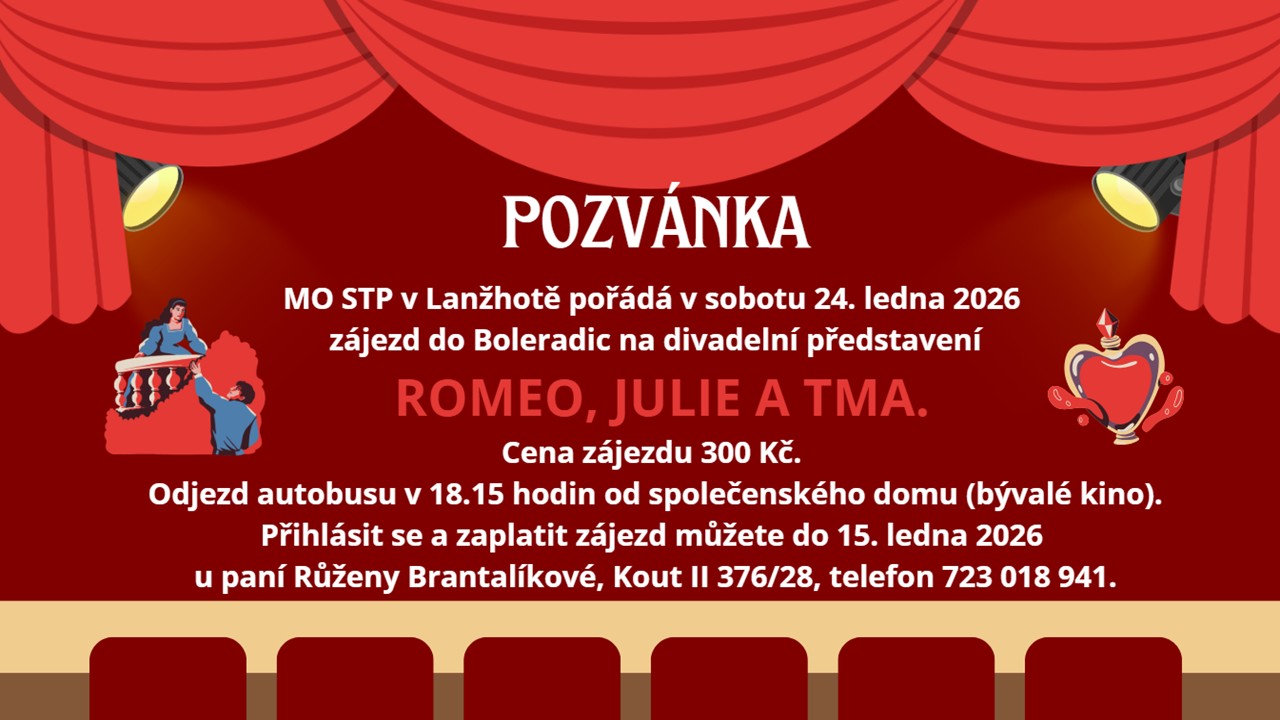 POZVÁNKA

MO STP v Lanžhotě pořádá v sobotu 24. ledna 2026 zájezd do Boleradic na divadelní představení

ROMEO, JULIE A TMA.

Cena zájezdu 300 Kč.
Odjezd autobusu v 18.15 hodin od společenského domu (bývalé kino).
Přihlásit se a zaplatit zájezd můžete do 15. ledna 2026
u paní Růženy Brantalíkové, Kout II 376/28, telefon 723 018 941.